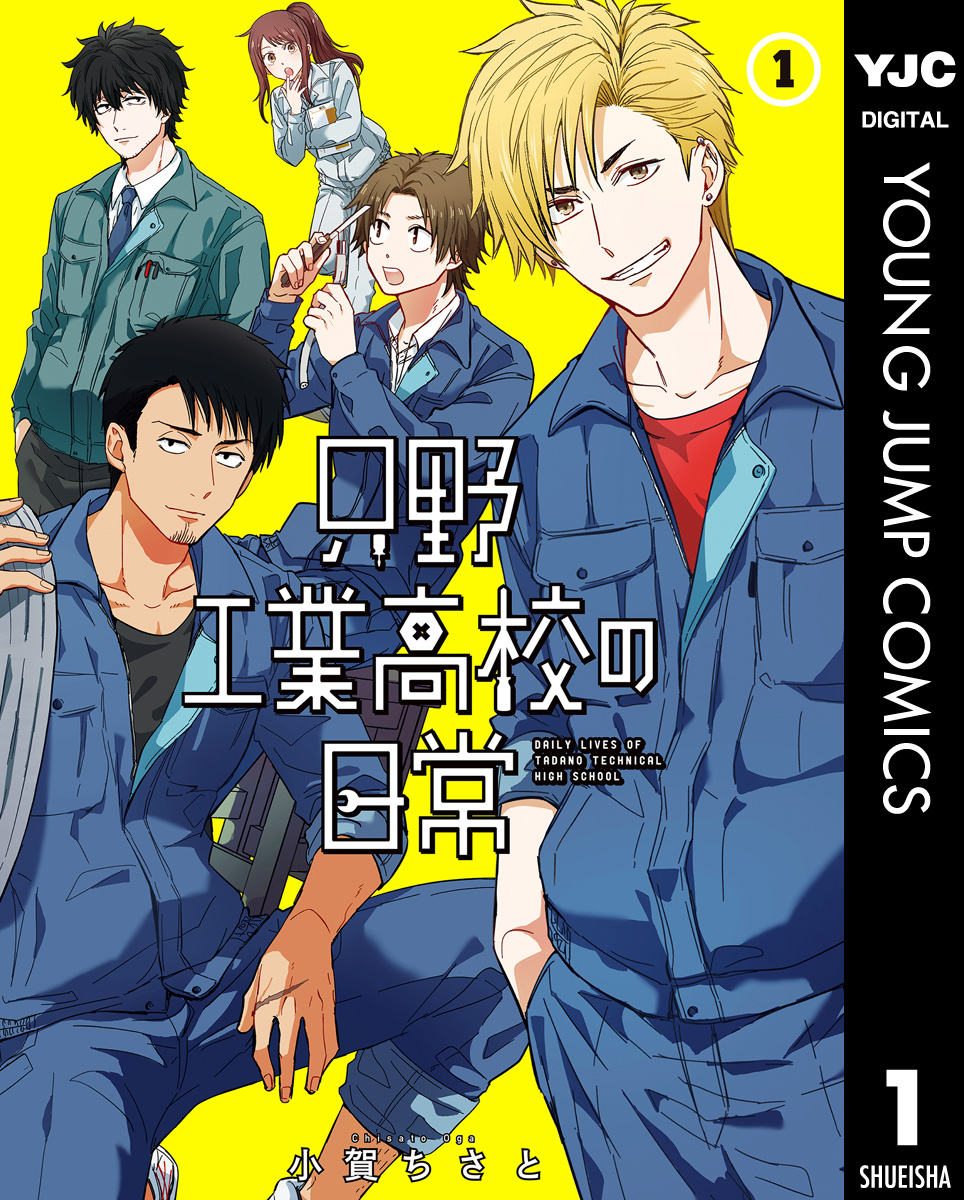 1

YJC
DIGITAL
YOUNG JUMP COMICS

只野工業高校の日常

DAILY LIVES OF TADANO TECHNICAL HIGH SCHOOL

Chisato Oga
小賀ちさと

1
SHUEISHA